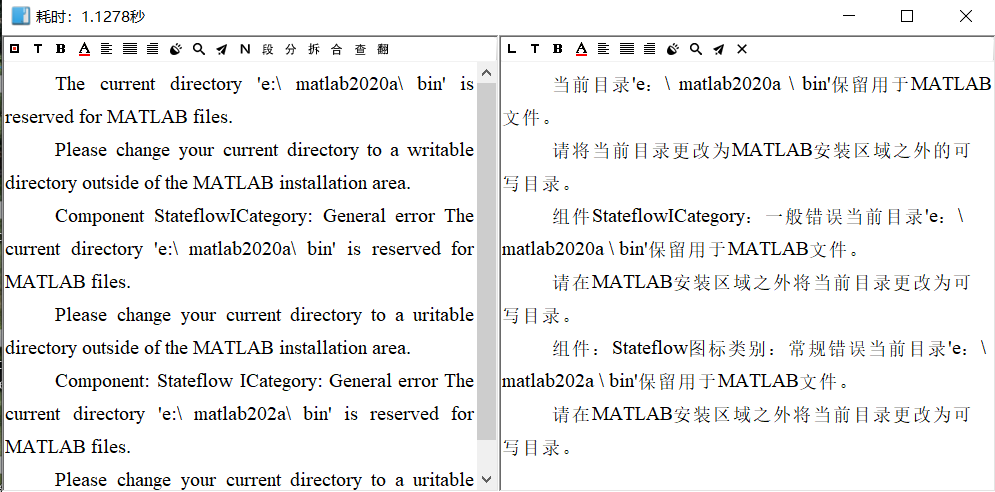 耗时：1.1278秒

T B A N 段 分 拆 合 查 翻

The current directory 'e:\ matlab2020a\ bin' is reserved for MATLAB files.

Please change your current directory to a writable directory outside of the MATLAB installation area.

Component StateflowICategory: General error The current directory 'e:\ matlab2020a\ bin' is reserved for MATLAB files.

Please change your current directory to a uritable directory outside of the MATLAB installation area.

Component: Stateflow ICategory: General error The current directory 'e:\ matlab202a\ bin' is reserved for MATLAB files.

Please change your current directory to a uritable

L T B A

当前目录'e：\ matlab2020a \ bin'保留用于MATLAB文件。

请将当前目录更改为MATLAB安装区域之外的可写目录。

组件StateflowICategory：一般错误当前目录'e：\ matlab2020a \ bin'保留用于MATLAB文件。

请在MATLAB安装区域之外将当前目录更改为可写目录。

组件：Stateflow图标类别：常规错误当前目录'e：\ matlab202a \ bin'保留用于MATLAB文件。

请在MATLAB安装区域之外将当前目录更改为可写目录。